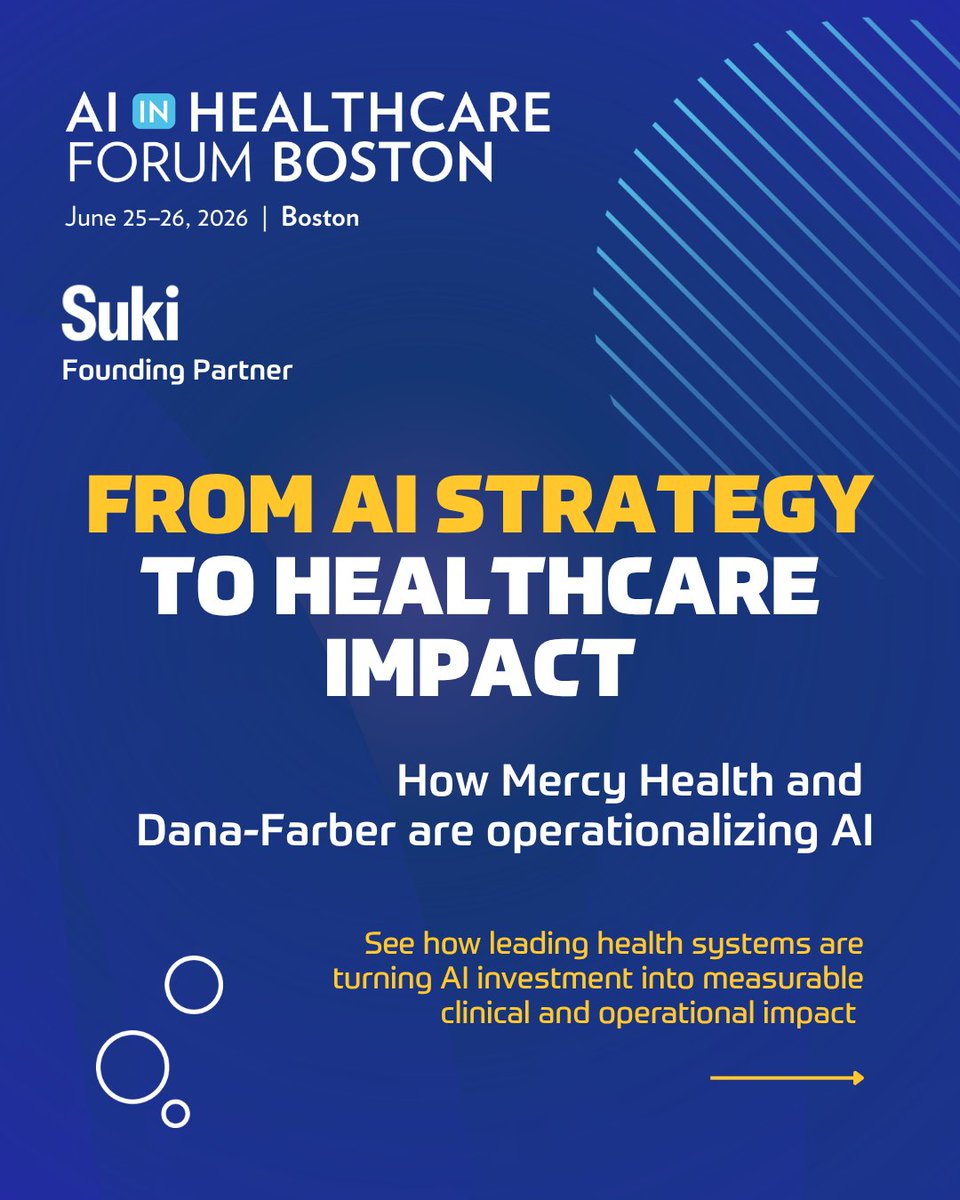 AI IN HEALTHCARE FORUM BOSTON
June 25–26, 2026 | Boston

Suki
Founding Partner

FROM AI STRATEGY TO HEALTHCARE IMPACT

How Mercy Health and Dana-Farber are operationalizing AI

See how leading health systems are turning AI investment into measurable clinical and operational impact